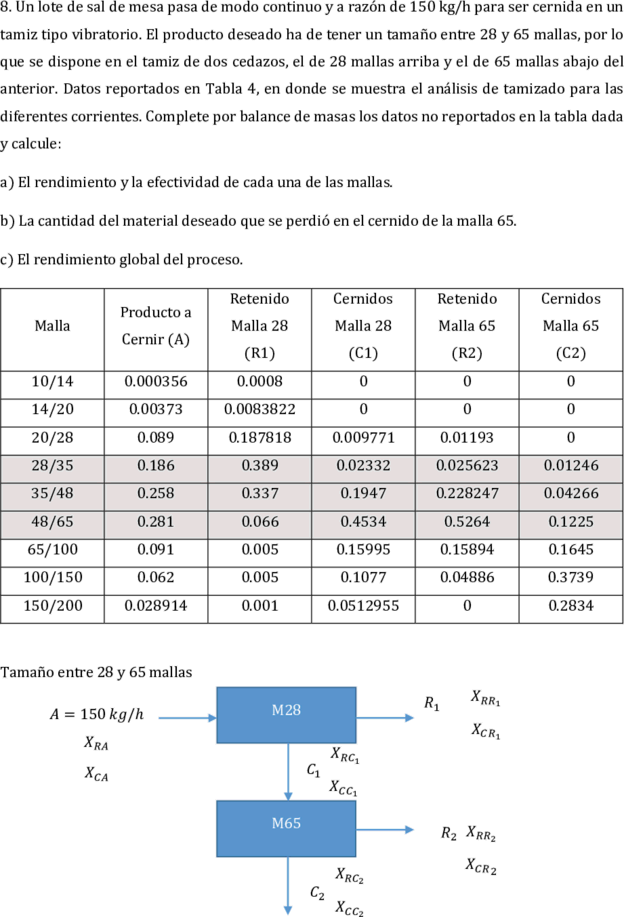 8. Un lote de sal de mesa pasa de modo continuo y a razón de 150 kg/h para ser cernida en un tamiz tipo vibratorio. El producto deseado ha de tener un tamaño entre 28 y 65 mallas, por lo que se dispone en el tamiz de dos cedazos, el de 28 mallas arriba y el de 65 mallas abajo del anterior. Datos reportados en Tabla 4, en donde se muestra el análisis de tamizado para las diferentes corrientes. Complete por balance de masas los datos no reportados en la tabla dada y calcule:

a) El rendimiento y la efectividad de cada una de las mallas.

b) La cantidad del material deseado que se perdió en el cernido de la malla 65.

c) El rendimiento global del proceso.

| Malla | Producto a Cernir (A) | Retenido Malla 28 (R1) | Cernidos Malla 28 (C1) | Retenido Malla 65 (R2) | Cernidos Malla 65 (C2) |
|---|---|---|---|---|---|
| 10/14 | 0.000356 | 0.0008 | 0 | 0 | 0 |
| 14/20 | 0.00373 | 0.0083822 | 0 | 0 | 0 |
| 20/28 | 0.089 | 0.187818 | 0.009771 | 0.01193 | 0 |
| 28/35 | 0.186 | 0.389 | 0.02332 | 0.025623 | 0.01246 |
| 35/48 | 0.258 | 0.337 | 0.1947 | 0.228247 | 0.04266 |
| 48/65 | 0.281 | 0.066 | 0.4534 | 0.5264 | 0.1225 |
| 65/100 | 0.091 | 0.005 | 0.15995 | 0.15894 | 0.1645 |
| 100/150 | 0.062 | 0.005 | 0.1077 | 0.04886 | 0.3739 |
| 150/200 | 0.028914 | 0.001 | 0.0512955 | 0 | 0.2834 |

Tamaño entre 28 y 65 mallas

$A = 150\ kg/h$
$X_{RA}$
$X_{CA}$

M28

$R_1$ $X_{RR_1}$
$X_{CR_1}$

$C_1$ $X_{RC_1}$
$X_{CC_1}$

M65

$R_2$ $X_{RR_2}$
$X_{CR_2}$

$C_2$ $X_{RC_2}$
$X_{CC_2}$